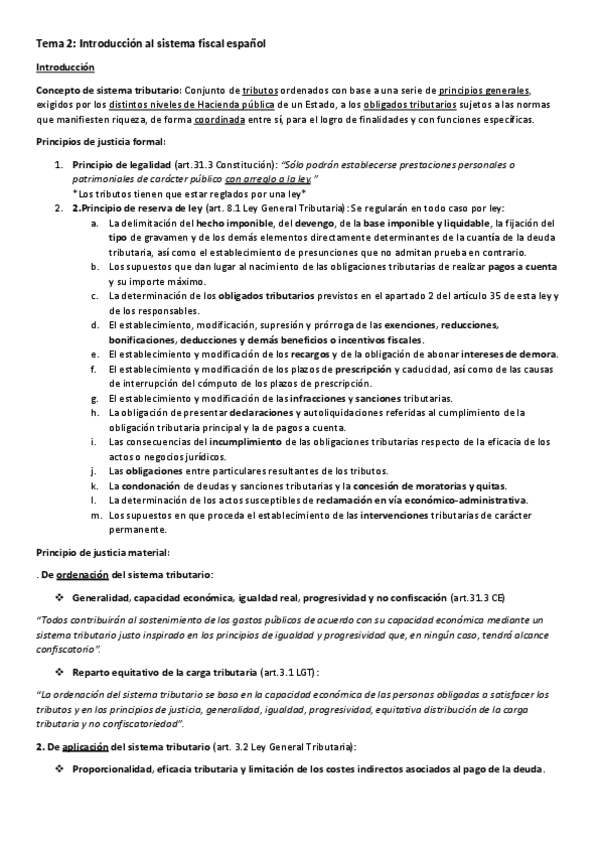 Tema 2: Introducción al sistema fiscal español

Introducción

Concepto de sistema tributario: Conjunto de tributos ordenados con base a una serie de principios generales, exigidos por los distintos niveles de Hacienda pública de un Estado, a los obligados tributarios sujetos a las normas que manifiesten riqueza, de forma coordinada entre sí, para el logro de finalidades y con funciones específicas.

Principios de justicia formal:

1. Principio de legalidad (art.31.3 Constitución): "Sólo podrán establecerse prestaciones personales o patrimoniales de carácter público con arreglo a la ley."
*Los tributos tienen que estar reglados por una ley*
2. 2.Principio de reserva de ley (art. 8.1 Ley General Tributaria): Se regularán en todo caso por ley:
a. La delimitación del hecho imponible, del devengo, de la base imponible y liquidable, la fijación del tipo de gravamen y de los demás elementos directamente determinantes de la cuantía de la deuda tributaria, así como el establecimiento de presunciones que no admitan prueba en contrario.
b. Los supuestos que dan lugar al nacimiento de las obligaciones tributarias de realizar pagos a cuenta y su importe máximo.
c. La determinación de los obligados tributarios previstos en el apartado 2 del artículo 35 de esta ley y de los responsables.
d. El establecimiento, modificación, supresión y prórroga de las exenciones, reducciones, bonificaciones, deducciones y demás beneficios o incentivos fiscales.
e. El establecimiento y modificación de los recargos y de la obligación de abonar intereses de demora.
f. El establecimiento y modificación de los plazos de prescripción y caducidad, así como de las causas de interrupción del cómputo de los plazos de prescripción.
g. El establecimiento y modificación de las infracciones y sanciones tributarias.
h. La obligación de presentar declaraciones y autoliquidaciones referidas al cumplimiento de la obligación tributaria principal y la de pagos a cuenta.
i. Las consecuencias del incumplimiento de las obligaciones tributarias respecto de la eficacia de los actos o negocios jurídicos.
j. Las obligaciones entre particulares resultantes de los tributos.
k. La condonación de deudas y sanciones tributarias y la concesión de moratorias y quitas.
l. La determinación de los actos susceptibles de reclamación en vía económico-administrativa.
m. Los supuestos en que proceda el establecimiento de las intervenciones tributarias de carácter permanente.

Principio de justicia material:

. De ordenación del sistema tributario:

❖ Generalidad, capacidad económica, igualdad real, progresividad y no confiscación (art.31.3 CE)

"Todos contribuirán al sostenimiento de los gastos públicos de acuerdo con su capacidad económica mediante un sistema tributario justo inspirado en los principios de igualdad y progresividad que, en ningún caso, tendrá alcance confiscatorio".

❖ Reparto equitativo de la carga tributaria (art.3.1 LGT):

"La ordenación del sistema tributario se basa en la capacidad económica de las personas obligadas a satisfacer los tributos y en los principios de justicia, generalidad, igualdad, progresividad, equitativa distribución de la carga tributaria y no confiscatoriedad".

2. De aplicación del sistema tributario (art. 3.2 Ley General Tributaria):

❖ Proporcionalidad, eficacia tributaria y limitación de los costes indirectos asociados al pago de la deuda.